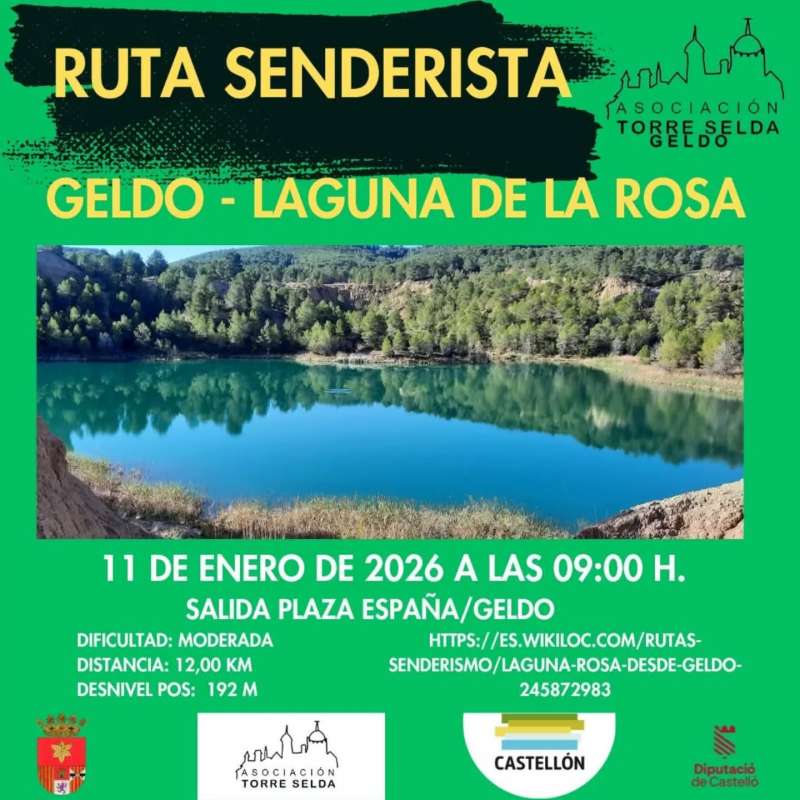 RUTA SENDERISTA

ASOCIACIÓN
TORRE SELDA
GELDO

GELDO - LAGUNA DE LA ROSA

11 DE ENERO DE 2026 A LAS 09:00 H.

SALIDA PLAZA ESPAÑA/GELDO

DIFICULTAD: MODERADA
DISTANCIA: 12,00 KM
DESNIVEL POS: 192 M

HTTPS://ES.WIKILOC.COM/RUTAS-SENDERISMO/LAGUNA-ROSA-DESDE-GELDO-245872983

ASOCIACIÓN
TORRE SELDA

CASTELLÓN

Diputació
de Castelló